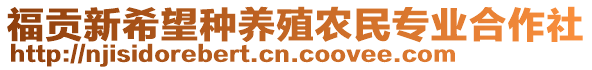 福贡新希望种养殖农民专业合作社
http://njisidorebert.cn.coovee.com